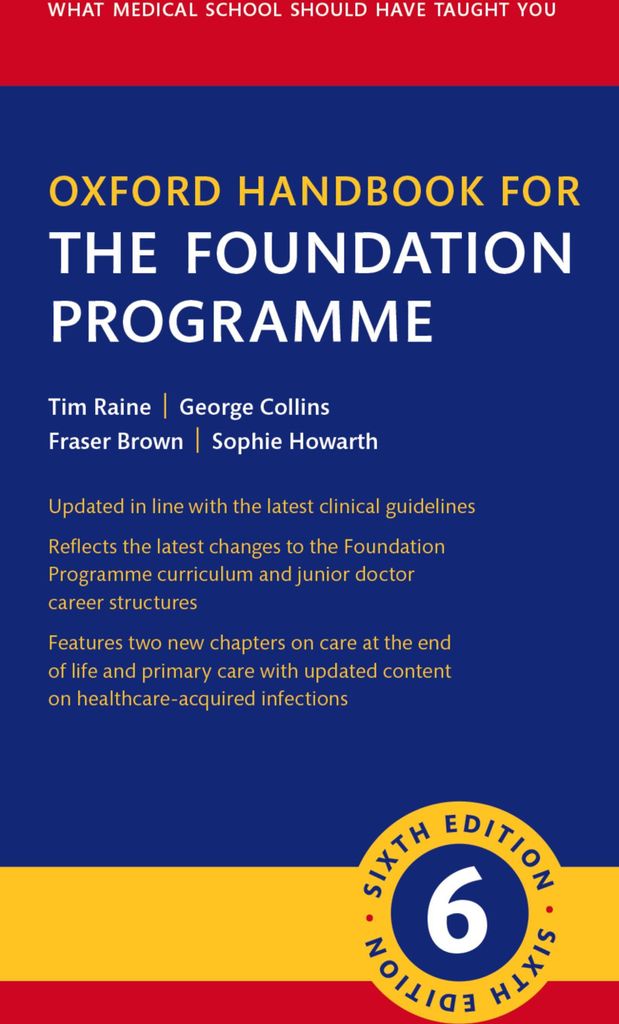 WHAT MEDICAL SCHOOL SHOULD HAVE TAUGHT YOU

OXFORD HANDBOOK FOR
THE FOUNDATION PROGRAMME

Tim Raine | George Collins
Fraser Brown | Sophie Howarth

Updated in line with the latest clinical guidelines

Reflects the latest changes to the Foundation Programme curriculum and junior doctor career structures

Features two new chapters on care at the end of life and primary care with updated content on healthcare-acquired infections

SIXTH EDITION
6
SIXTH EDITION